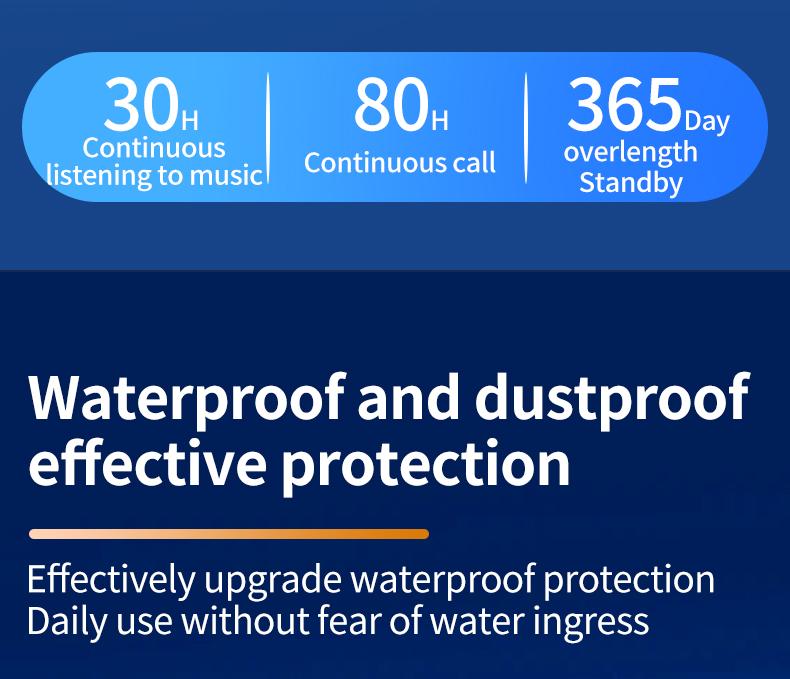 30H
Continuous listening to music

80H
Continuous call

365Day
overlength Standby

Waterproof and dustproof effective protection

Effectively upgrade waterproof protection
Daily use without fear of water ingress